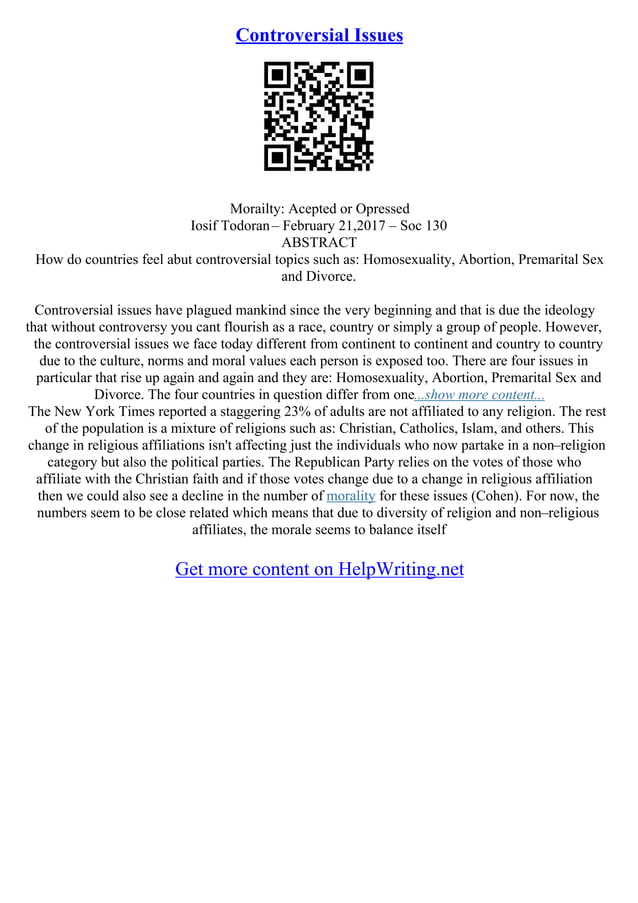 Controversial Issues

Morailty: Acepted or Opressed
Iosif Todoran – February 21,2017 – Soc 130
ABSTRACT
How do countries feel abut controversial topics such as: Homosexuality, Abortion, Premarital Sex and Divorce.

Controversial issues have plagued mankind since the very beginning and that is due the ideology that without controversy you cant flourish as a race, country or simply a group of people. However, the controversial issues we face today different from continent to continent and country to country due to the culture, norms and moral values each person is exposed too. There are four issues in particular that rise up again and again and they are: Homosexuality, Abortion, Premarital Sex and Divorce. The four countries in question differ from one...show more content...
The New York Times reported a staggering 23% of adults are not affiliated to any religion. The rest of the population is a mixture of religions such as: Christian, Catholics, Islam, and others. This change in religious affiliations isn't affecting just the individuals who now partake in a non–religion category but also the political parties. The Republican Party relies on the votes of those who affiliate with the Christian faith and if those votes change due to a change in religious affiliation then we could also see a decline in the number of morality for these issues (Cohen). For now, the numbers seem to be close related which means that due to diversity of religion and non–religious affiliates, the morale seems to balance itself

Get more content on HelpWriting.net